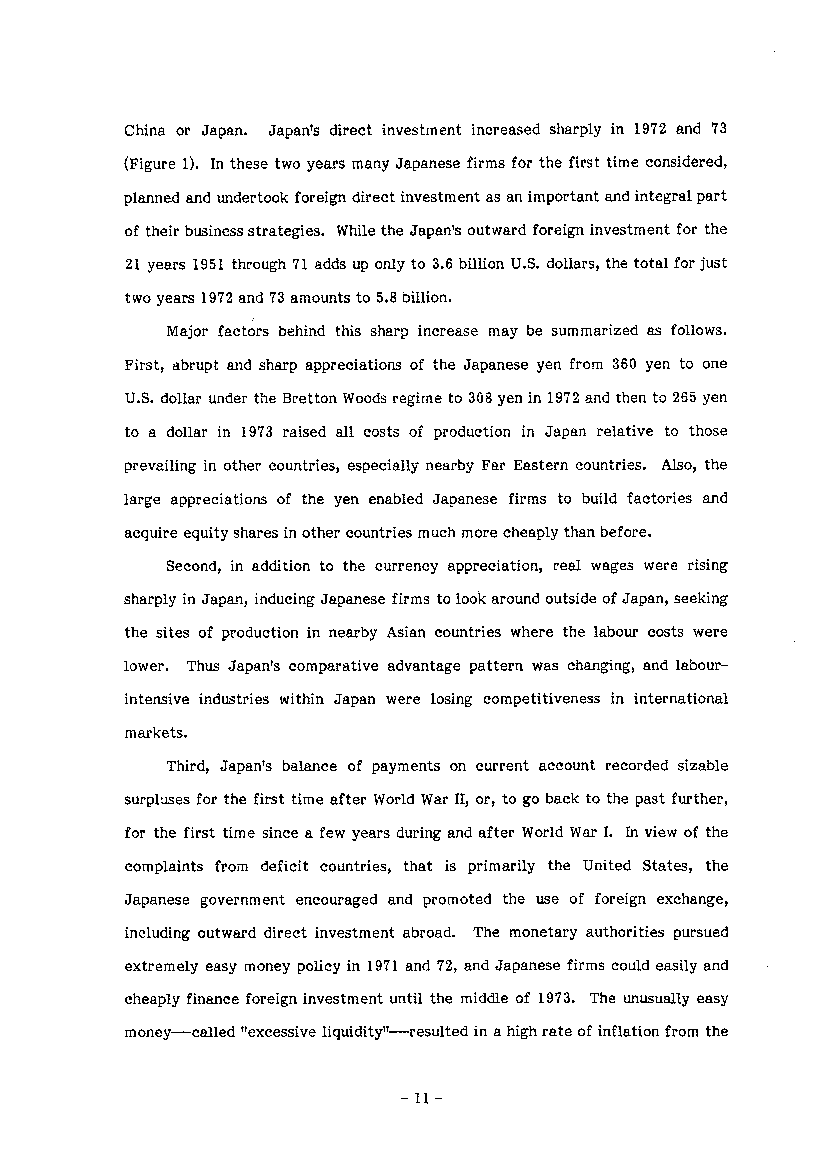 China or Japan. Japan's direct investment increased sharply in 1972 and 73 (Figure 1). In these two years many Japanese firms for the first time considered, planned and undertook foreign direct investment as an important and integral part of their business strategies. While the Japan's outward foreign investment for the 21 years 1951 through 71 adds up only to 3.6 billion U.S. dollars, the total for just two years 1972 and 73 amounts to 5.8 billion.

Major factors behind this sharp increase may be summarized as follows. First, abrupt and sharp appreciations of the Japanese yen from 360 yen to one U.S. dollar under the Bretton Woods regime to 308 yen in 1972 and then to 265 yen to a dollar in 1973 raised all costs of production in Japan relative to those prevailing in other countries, especially nearby Far Eastern countries. Also, the large appreciations of the yen enabled Japanese firms to build factories and acquire equity shares in other countries much more cheaply than before.

Second, in addition to the currency appreciation, real wages were rising sharply in Japan, inducing Japanese firms to look around outside of Japan, seeking the sites of production in nearby Asian countries where the labour costs were lower. Thus Japan's comparative advantage pattern was changing, and labour-intensive industries within Japan were losing competitiveness in international markets.

Third, Japan's balance of payments on current account recorded sizable surpluses for the first time after World War II, or, to go back to the past further, for the first time since a few years during and after World War I. In view of the complaints from deficit countries, that is primarily the United States, the Japanese government encouraged and promoted the use of foreign exchange, including outward direct investment abroad. The monetary authorities pursued extremely easy money policy in 1971 and 72, and Japanese firms could easily and cheaply finance foreign investment until the middle of 1973. The unusually easy money—called "excessive liquidity"—resulted in a high rate of inflation from the

- 11 -